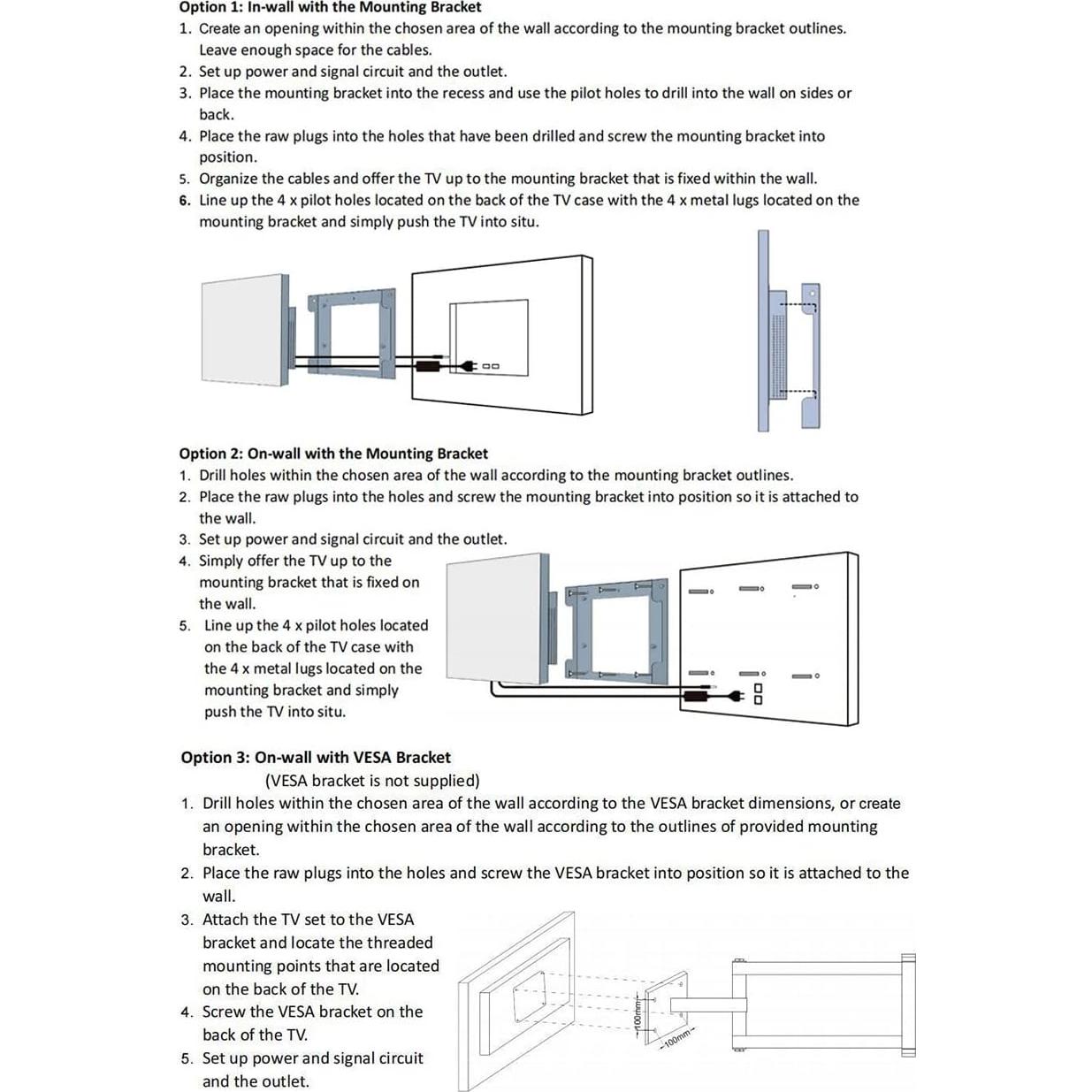 Option 1: In-wall with the Mounting Bracket
1. Create an opening within the chosen area of the wall according to the mounting bracket outlines. Leave enough space for the cables.
2. Set up power and signal circuit and the outlet.
3. Place the mounting bracket into the recess and use the pilot holes to drill into the wall on sides or back.
4. Place the raw plugs into the holes that have been drilled and screw the mounting bracket into position.
5. Organize the cables and offer the TV up to the mounting bracket that is fixed within the wall.
6. Line up the 4 x pilot holes located on the back of the TV case with the 4 x metal lugs located on the mounting bracket and simply push the TV into situ.

Option 2: On-wall with the Mounting Bracket
1. Drill holes within the chosen area of the wall according to the mounting bracket outlines.
2. Place the raw plugs into the holes and screw the mounting bracket into position so it is attached to the wall.
3. Set up power and signal circuit and the outlet.
4. Simply offer the TV up to the mounting bracket that is fixed on the wall.
5. Line up the 4 x pilot holes located on the back of the TV case with the 4 x metal lugs located on the mounting bracket and simply push the TV into situ.

Option 3: On-wall with VESA Bracket
(VESA bracket is not supplied)
1. Drill holes within the chosen area of the wall according to the VESA bracket dimensions, or create an opening within the chosen area of the wall according to the outlines of provided mounting bracket.
2. Place the raw plugs into the holes and screw the VESA bracket into position so it is attached to the wall.
3. Attach the TV set to the VESA bracket and locate the threaded mounting points that are located on the back of the TV.
4. Screw the VESA bracket on the back of the TV.
5. Set up power and signal circuit and the outlet.

100mm
100mm